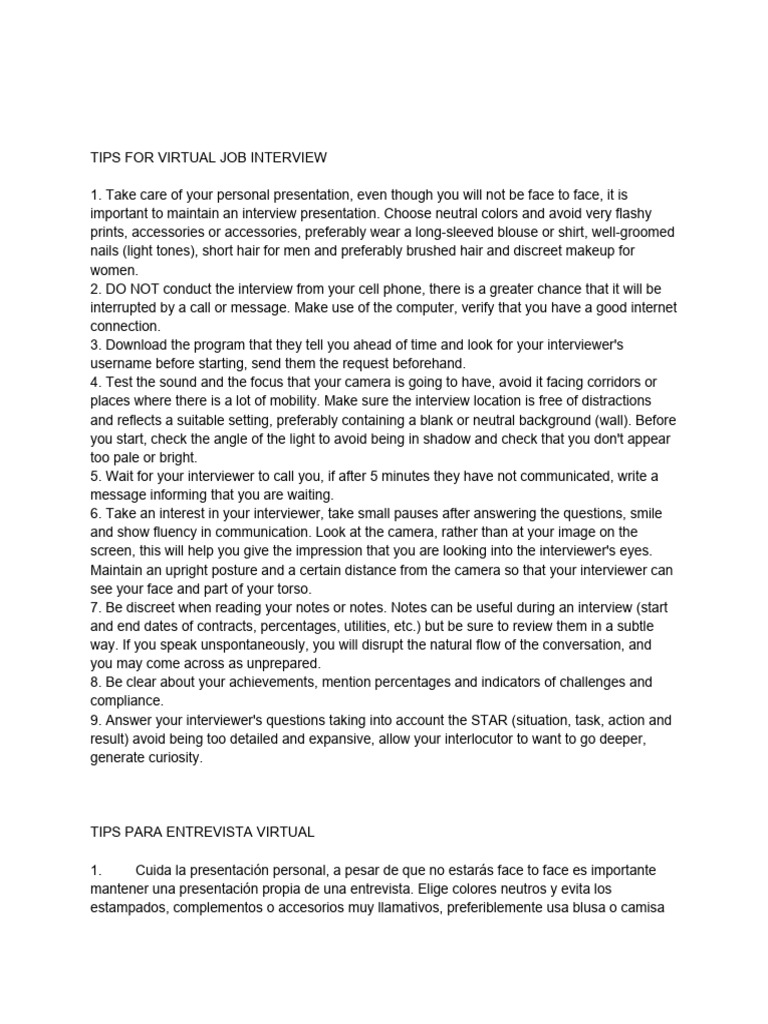 TIPS FOR VIRTUAL JOB INTERVIEW

1. Take care of your personal presentation, even though you will not be face to face, it is important to maintain an interview presentation. Choose neutral colors and avoid very flashy prints, accessories or accessories, preferably wear a long-sleeved blouse or shirt, well-groomed nails (light tones), short hair for men and preferably brushed hair and discreet makeup for women.
2. DO NOT conduct the interview from your cell phone, there is a greater chance that it will be interrupted by a call or message. Make use of the computer, verify that you have a good internet connection.
3. Download the program that they tell you ahead of time and look for your interviewer's username before starting, send them the request beforehand.
4. Test the sound and the focus that your camera is going to have, avoid it facing corridors or places where there is a lot of mobility. Make sure the interview location is free of distractions and reflects a suitable setting, preferably containing a blank or neutral background (wall). Before you start, check the angle of the light to avoid being in shadow and check that you don't appear too pale or bright.
5. Wait for your interviewer to call you, if after 5 minutes they have not communicated, write a message informing that you are waiting.
6. Take an interest in your interviewer, take small pauses after answering the questions, smile and show fluency in communication. Look at the camera, rather than at your image on the screen, this will help you give the impression that you are looking into the interviewer's eyes. Maintain an upright posture and a certain distance from the camera so that your interviewer can see your face and part of your torso.
7. Be discreet when reading your notes or notes. Notes can be useful during an interview (start and end dates of contracts, percentages, utilities, etc.) but be sure to review them in a subtle way. If you speak unspontaneously, you will disrupt the natural flow of the conversation, and you may come across as unprepared.
8. Be clear about your achievements, mention percentages and indicators of challenges and compliance.
9. Answer your interviewer's questions taking into account the STAR (situation, task, action and result) avoid being too detailed and expansive, allow your interlocutor to want to go deeper, generate curiosity.

TIPS PARA ENTREVISTA VIRTUAL

1. Cuida la presentación personal, a pesar de que no estarás face to face es importante mantener una presentación propia de una entrevista. Elige colores neutros y evita los estampados, complementos o accesorios muy llamativos, preferiblemente usa blusa o camisa